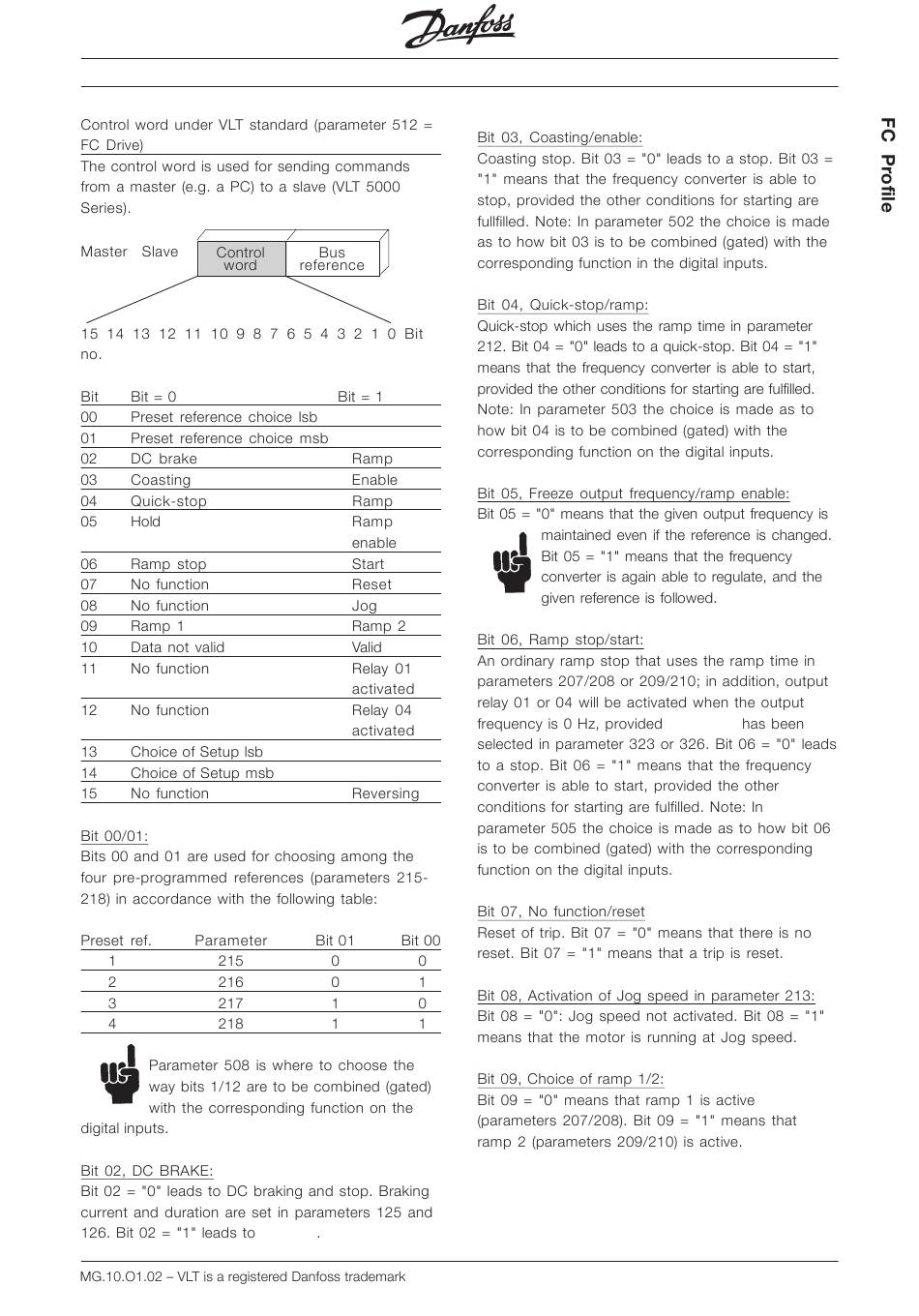 Danfoss

Control word under VLT standard (parameter 512 = FC Drive)
The control word is used for sending commands from a master (e.g. a PC) to a slave (VLT 5000 Series).

Master Slave Control word Bus reference

15 14 13 12 11 10 9 8 7 6 5 4 3 2 1 0 Bit no.

| Bit | Bit = 0 | Bit = 1 |
|---|---|---|
| 00 | Preset reference choice lsb | |
| 01 | Preset reference choice msb | |
| 02 | DC brake | Ramp |
| 03 | Coasting | Enable |
| 04 | Quick-stop | Ramp |
| 05 | Hold | Ramp enable |
| 06 | Ramp stop | Start |
| 07 | No function | Reset |
| 08 | No function | Jog |
| 09 | Ramp 1 | Ramp 2 |
| 10 | Data not valid | Valid |
| 11 | No function | Relay 01 activated |
| 12 | No function | Relay 04 activated |
| 13 | Choice of Setup lsb | |
| 14 | Choice of Setup msb | |
| 15 | No function | Reversing |

Bit 00/01:
Bits 00 and 01 are used for choosing among the four pre-programmed references (parameters 215-218) in accordance with the following table:

| Preset ref. | Parameter | Bit 01 | Bit 00 |
|---|---|---|---|
| 1 | 215 | 0 | 0 |
| 2 | 216 | 0 | 1 |
| 3 | 217 | 1 | 0 |
| 4 | 218 | 1 | 1 |

Parameter 508 is where to choose the way bits 1/12 are to be combined (gated) with the corresponding function on the digital inputs.

Bit 02, DC BRAKE:
Bit 02 = "0" leads to DC braking and stop. Braking current and duration are set in parameters 125 and 126. Bit 02 = "1" leads to .

Bit 03, Coasting/enable:
Coasting stop. Bit 03 = "0" leads to a stop. Bit 03 = "1" means that the frequency converter is able to stop, provided the other conditions for starting are fullfilled. Note: In parameter 502 the choice is made as to how bit 03 is to be combined (gated) with the corresponding function in the digital inputs.

Bit 04, Quick-stop/ramp:
Quick-stop which uses the ramp time in parameter 212. Bit 04 = "0" leads to a quick-stop. Bit 04 = "1" means that the frequency converter is able to start, provided the other conditions for starting are fulfilled. Note: In parameter 503 the choice is made as to how bit 04 is to be combined (gated) with the corresponding function on the digital inputs.

Bit 05, Freeze output frequency/ramp enable:
Bit 05 = "0" means that the given output frequency is maintained even if the reference is changed. Bit 05 = "1" means that the frequency converter is again able to regulate, and the given reference is followed.

Bit 06, Ramp stop/start:
An ordinary ramp stop that uses the ramp time in parameters 207/208 or 209/210; in addition, output relay 01 or 04 will be activated when the output frequency is 0 Hz, provided has been selected in parameter 323 or 326. Bit 06 = "0" leads to a stop. Bit 06 = "1" means that the frequency converter is able to start, provided the other conditions for starting are fulfilled. Note: In parameter 505 the choice is made as to how bit 06 is to be combined (gated) with the corresponding function on the digital inputs.

Bit 07, No function/reset
Reset of trip. Bit 07 = "0" means that there is no reset. Bit 07 = "1" means that a trip is reset.

Bit 08, Activation of Jog speed in parameter 213:
Bit 08 = "0": Jog speed not activated. Bit 08 = "1" means that the motor is running at Jog speed.

Bit 09, Choice of ramp 1/2:
Bit 09 = "0" means that ramp 1 is active (parameters 207/208). Bit 09 = "1" means that ramp 2 (parameters 209/210) is active.

FC Profile

MG.10.O1.02 – VLT is a registered Danfoss trademark